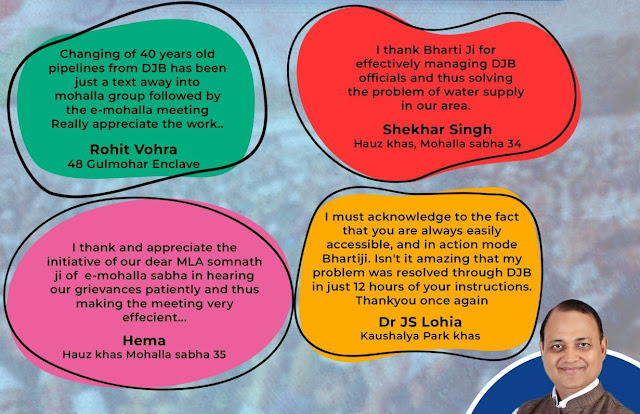 Changing of 40 years old pipelines from DJB has been just a text away into mohalla group followed by the e-mohalla meeting Really appreciate the work..

Rohit Vohra
48 Gulmohar Enclave

I thank Bharti Ji for effectively managing DJB officials and thus solving the problem of water supply in our area.

Shekhar Singh
Hauz khas, Mohalla sabha 34

I thank and appreciate the initiative of our dear MLA somnath ji of e-mohalla sabha in hearing our grievances patiently and thus making the meeting very effecient...

Hema
Hauz khas Mohalla sabha 35

I must acknowledge to the fact that you are always easily accessible, and in action mode Bhartiji. Isn't it amazing that my problem was resolved through DJB in just 12 hours of your instructions. Thankyou once again

Dr JS Lohia
Kaushalya Park khas